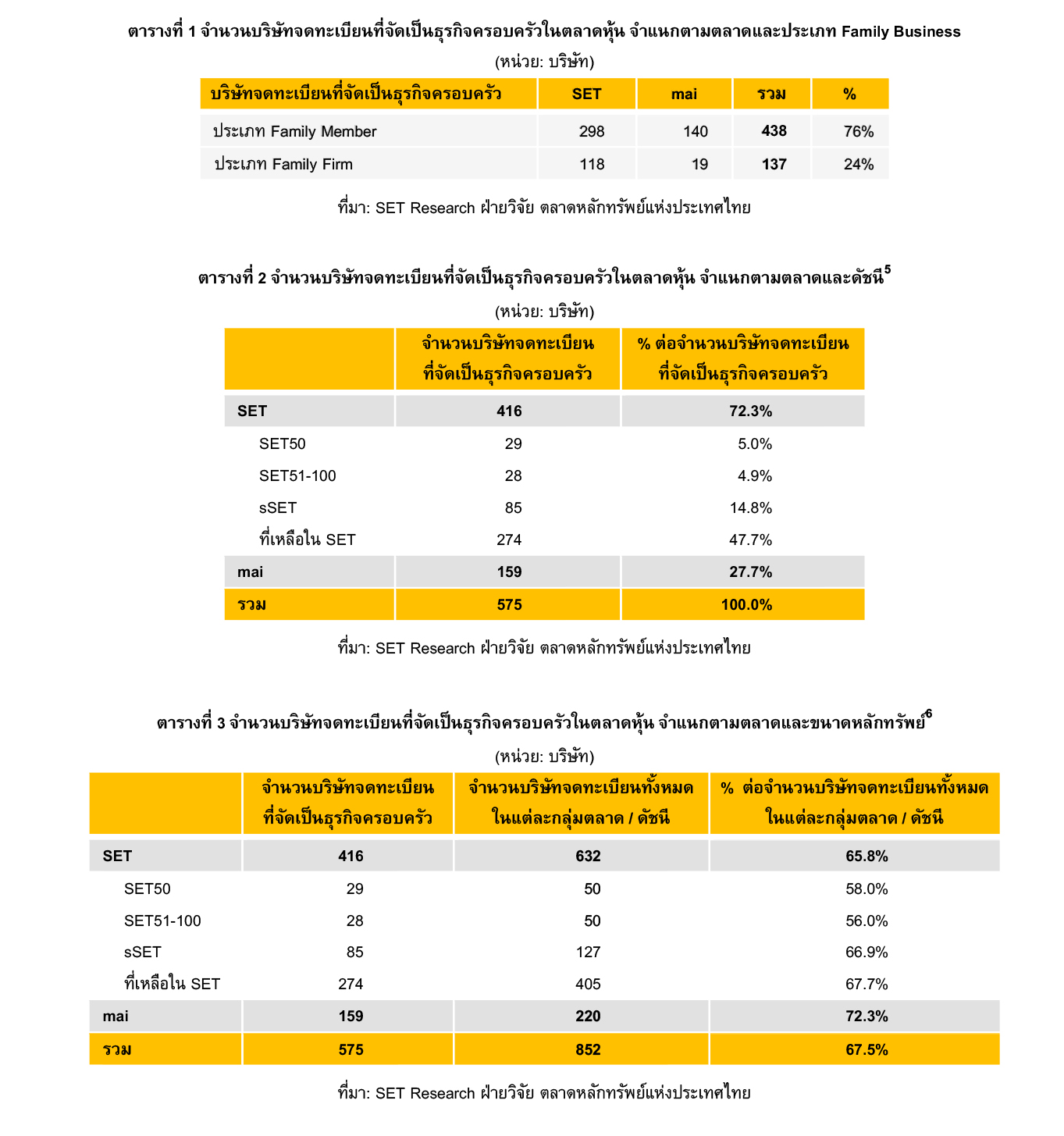 ตารางที่ 1 จำนวนบริษัทจดทะเบียนที่จัดเป็นธุรกิจครอบครัวในตลาดหุ้น จำแนกตามตลาดและประเภท Family Business

(หน่วย: บริษัท)

| บริษัทจดทะเบียนที่จัดเป็นธุรกิจครอบครัว | SET | mai | รวม | % |
|---|---|---|---|---|
| ประเภท Family Member | 298 | 140 | 438 | 76% |
| ประเภท Family Firm | 118 | 19 | 137 | 24% |

ที่มา: SET Research ฝ่ายวิจัย ตลาดหลักทรัพย์แห่งประเทศไทย

ตารางที่ 2 จำนวนบริษัทจดทะเบียนที่จัดเป็นธุรกิจครอบครัวในตลาดหุ้น จำแนกตามตลาดและดัชนี$^5$

(หน่วย: บริษัท)

| | จำนวนบริษัทจดทะเบียน ที่จัดเป็นธุรกิจครอบครัว | % ต่อจำนวนบริษัทจดทะเบียน ที่จัดเป็นธุรกิจครอบครัว |
|---|---|---|
| SET | 416 | 72.3% |
| SET50 | 29 | 5.0% |
| SET51-100 | 28 | 4.9% |
| sSET | 85 | 14.8% |
| ที่เหลือใน SET | 274 | 47.7% |
| mai | 159 | 27.7% |
| รวม | 575 | 100.0% |

ที่มา: SET Research ฝ่ายวิจัย ตลาดหลักทรัพย์แห่งประเทศไทย

ตารางที่ 3 จำนวนบริษัทจดทะเบียนที่จัดเป็นธุรกิจครอบครัวในตลาดหุ้น จำแนกตามตลาดและขนาดหลักทรัพย์$^6$

(หน่วย: บริษัท)

| | จำนวนบริษัทจดทะเบียน ที่จัดเป็นธุรกิจครอบครัว | จำนวนบริษัทจดทะเบียนทั้งหมด ในแต่ละกลุ่มตลาด / ดัชนี | % ต่อจำนวนบริษัทจดทะเบียนทั้งหมด ในแต่ละกลุ่มตลาด / ดัชนี |
|---|---|---|---|
| SET | 416 | 632 | 65.8% |
| SET50 | 29 | 50 | 58.0% |
| SET51-100 | 28 | 50 | 56.0% |
| sSET | 85 | 127 | 66.9% |
| ที่เหลือใน SET | 274 | 405 | 67.7% |
| mai | 159 | 220 | 72.3% |
| รวม | 575 | 852 | 67.5% |

ที่มา: SET Research ฝ่ายวิจัย ตลาดหลักทรัพย์แห่งประเทศไทย